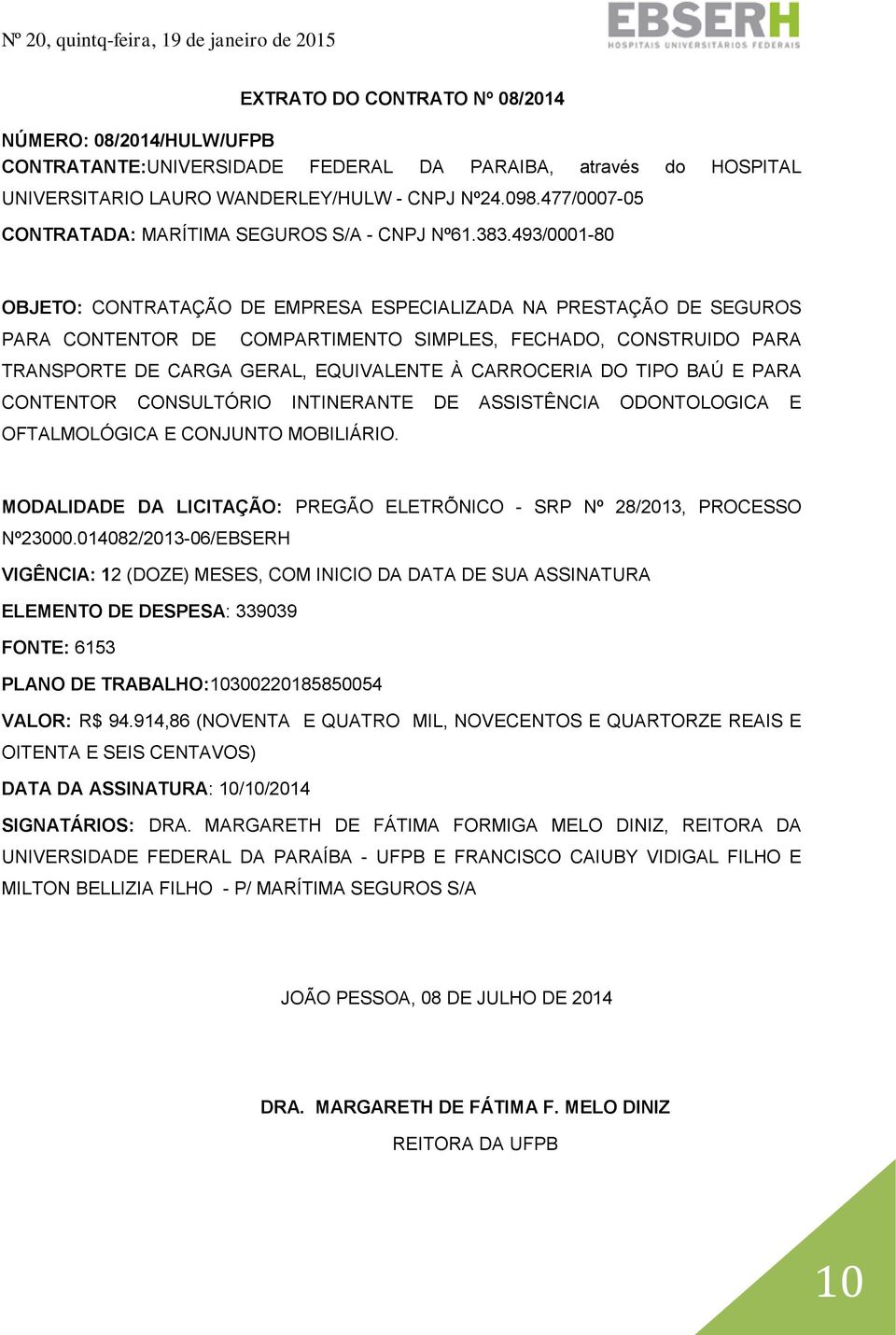 Nº 20, quintq-feira, 19 de janeiro de 2015

EBSERH
HOSPITAIS UNIVERSITÁRIOS FEDERAIS

EXTRATO DO CONTRATO Nº 08/2014

NÚMERO: 08/2014/HULW/UFPB
CONTRATANTE:UNIVERSIDADE FEDERAL DA PARAIBA, através do HOSPITAL UNIVERSITARIO LAURO WANDERLEY/HULW - CNPJ Nº24.098.477/0007-05
CONTRATADA: MARÍTIMA SEGUROS S/A - CNPJ Nº61.383.493/0001-80

OBJETO: CONTRATAÇÃO DE EMPRESA ESPECIALIZADA NA PRESTAÇÃO DE SEGUROS PARA CONTENTOR DE COMPARTIMENTO SIMPLES, FECHADO, CONSTRUIDO PARA TRANSPORTE DE CARGA GERAL, EQUIVALENTE À CARROCERIA DO TIPO BAÚ E PARA CONTENTOR CONSULTÓRIO INTINERANTE DE ASSISTÊNCIA ODONTOLOGICA E OFTALMOLÓGICA E CONJUNTO MOBILIÁRIO.

MODALIDADE DA LICITAÇÃO: PREGÃO ELETRÕNICO - SRP Nº 28/2013, PROCESSO Nº23000.014082/2013-06/EBSERH
VIGÊNCIA: 12 (DOZE) MESES, COM INICIO DA DATA DE SUA ASSINATURA
ELEMENTO DE DESPESA: 339039
FONTE: 6153
PLANO DE TRABALHO:10300220185850054
VALOR: R$ 94.914,86 (NOVENTA E QUATRO MIL, NOVECENTOS E QUARTORZE REAIS E OITENTA E SEIS CENTAVOS)
DATA DA ASSINATURA: 10/10/2014
SIGNATÁRIOS: DRA. MARGARETH DE FÁTIMA FORMIGA MELO DINIZ, REITORA DA UNIVERSIDADE FEDERAL DA PARAÍBA - UFPB E FRANCISCO CAIUBY VIDIGAL FILHO E MILTON BELLIZIA FILHO - P/ MARÍTIMA SEGUROS S/A

JOÃO PESSOA, 08 DE JULHO DE 2014

DRA. MARGARETH DE FÁTIMA F. MELO DINIZ
REITORA DA UFPB

10